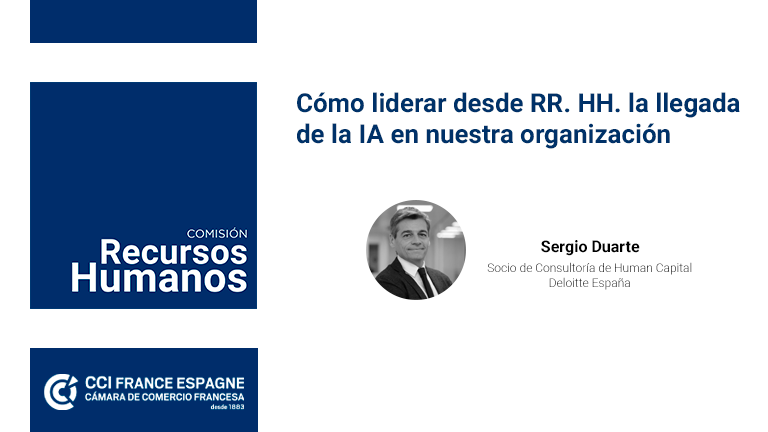 COMISIÓN
Recursos Humanos

CCI FRANCE ESPAGNE
CÁMARA DE COMERCIO FRANCESA
desde 1883

Cómo liderar desde RR. HH. la llegada de la IA en nuestra organización

Sergio Duarte
Socio de Consultoría de Human Capital
Deloitte España